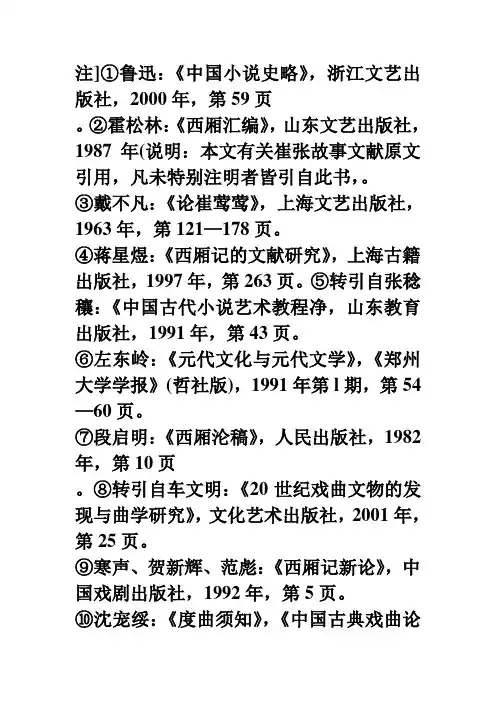 注]①鲁迅：《中国小说史略》，浙江文艺出版社，2000 年，第 59 页

。②霍松林：《西厢汇编》，山东文艺出版社，1987 年(说明：本文有关崔张故事文献原文引用，凡未特别注明者皆引自此书，。

③戴不凡：《论崔莺莺》，上海文艺出版社，1963 年，第 121—178 页。

④蒋星煜：《西厢记的文献研究》，上海古籍出版社，1997 年，第 263 页。⑤转引自张稔穰：《中国古代小说艺术教程净，山东教育出版社，1991 年，第 43 页。

⑥左东岭：《元代文化与元代文学》，《郑州大学学报》(哲社版)，1991 年第 l 期，第 54—60 页。

⑦段启明：《西厢沦稿》，人民出版社，1982 年，第 10 页

。⑧转引自车文明：《20 世纪戏曲文物的发现与曲学研究》，文化艺术出版社，2001 年，第 25 页。

⑨寒声、贺新辉、范彪：《西厢记新论》，中国戏剧出版社，1992 年，第 5 页。

⑩沈宠绥：《度曲须知》，《中国古典戏曲论